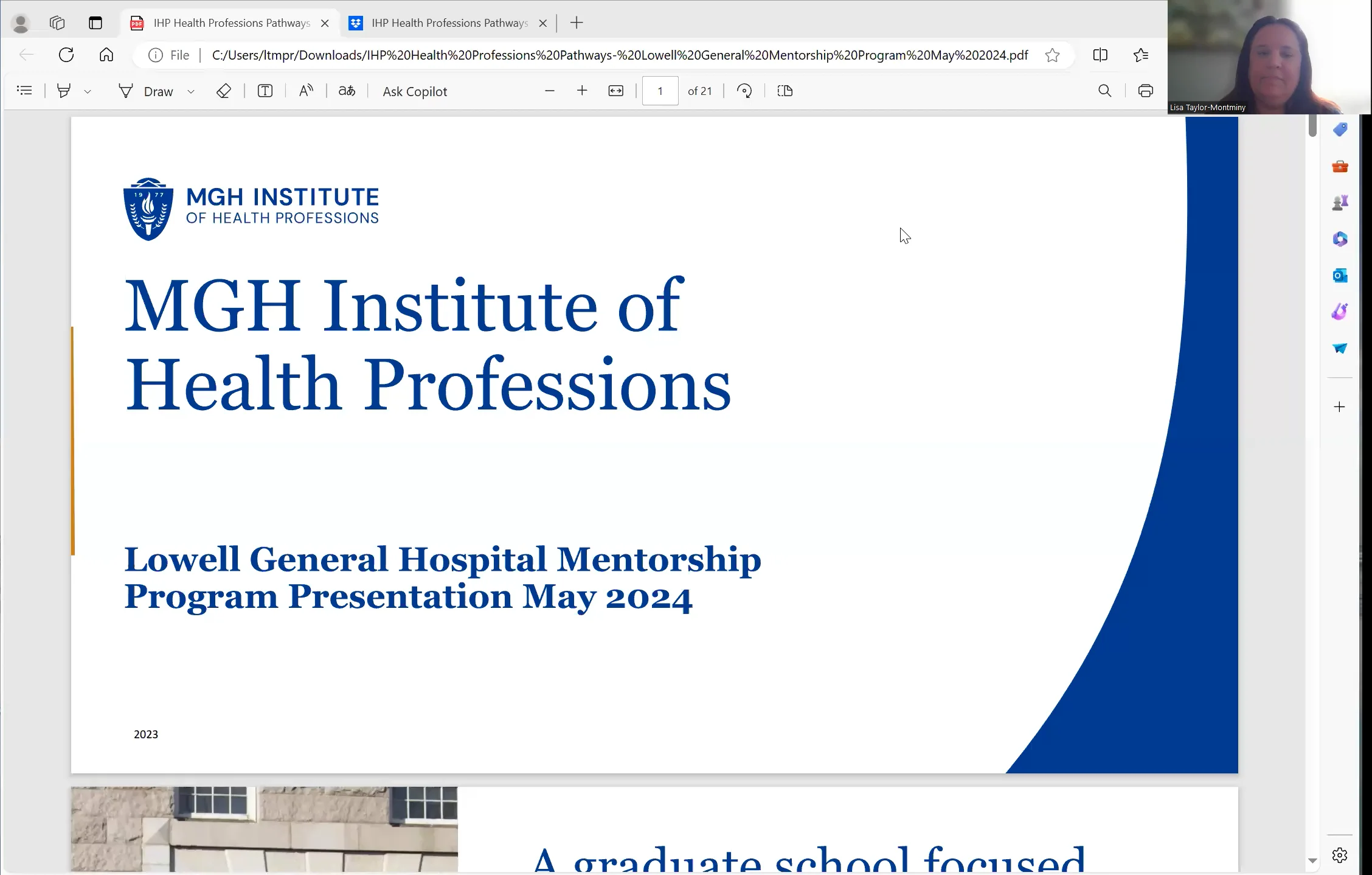 IHP Health Professions Pathways
IHP Health Professions Pathways

File | C:/Users/ltmpr/Downloads/IHP%20Health%20Professions%20Pathways-%20Lowell%20General%20Mentorship%20Program%20May%202024.pdf

Draw
Ask Copilot
1
of 21

Lisa Taylor-Montminy

19 77
MGH INSTITUTE
OF HEALTH PROFESSIONS

MGH Institute of Health Professions

Lowell General Hospital Mentorship Program Presentation May 2024

2023

A graduate school focused